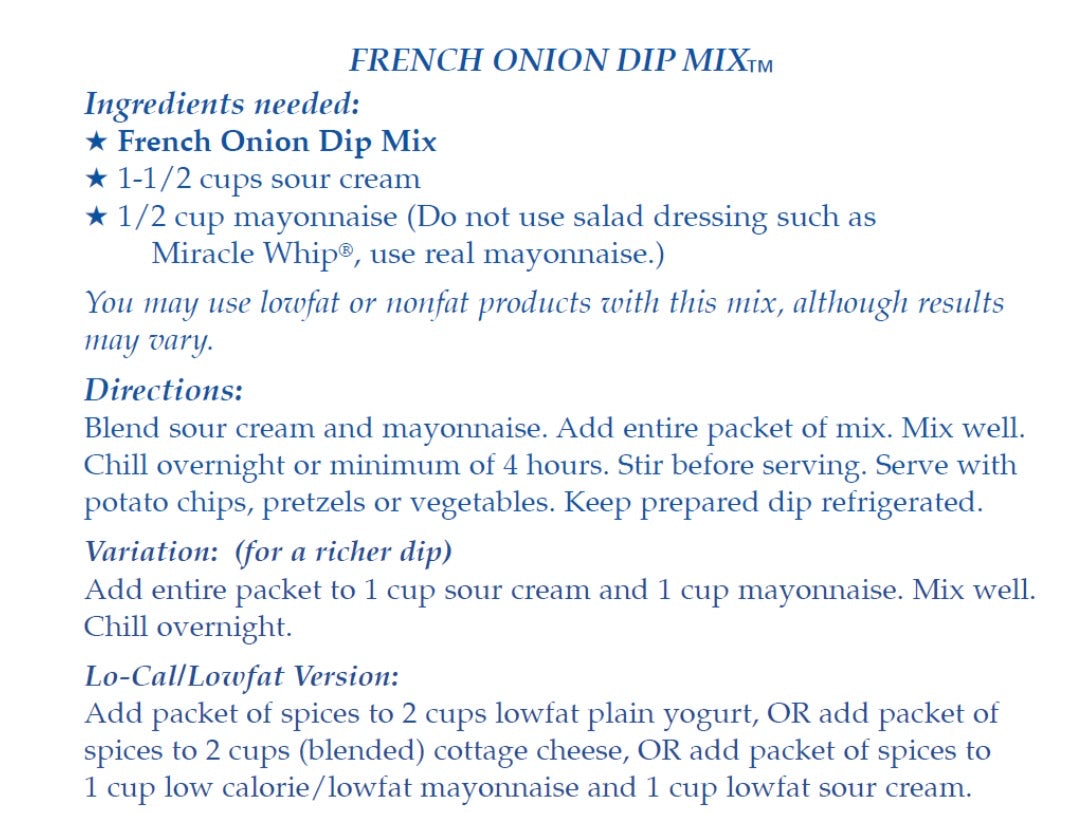 FRENCH ONION DIP MIX™

Ingredients needed:
★ French Onion Dip Mix
★ 1-1/2 cups sour cream
★ 1/2 cup mayonnaise (Do not use salad dressing such as Miracle Whip®, use real mayonnaise.)

You may use lowfat or nonfat products with this mix, although results may vary.

Directions:
Blend sour cream and mayonnaise. Add entire packet of mix. Mix well. Chill overnight or minimum of 4 hours. Stir before serving. Serve with potato chips, pretzels or vegetables. Keep prepared dip refrigerated.

Variation: (for a richer dip)
Add entire packet to 1 cup sour cream and 1 cup mayonnaise. Mix well. Chill overnight.

Lo-Cal/Lowfat Version:
Add packet of spices to 2 cups lowfat plain yogurt, OR add packet of spices to 2 cups (blended) cottage cheese, OR add packet of spices to 1 cup low calorie/lowfat mayonnaise and 1 cup lowfat sour cream.